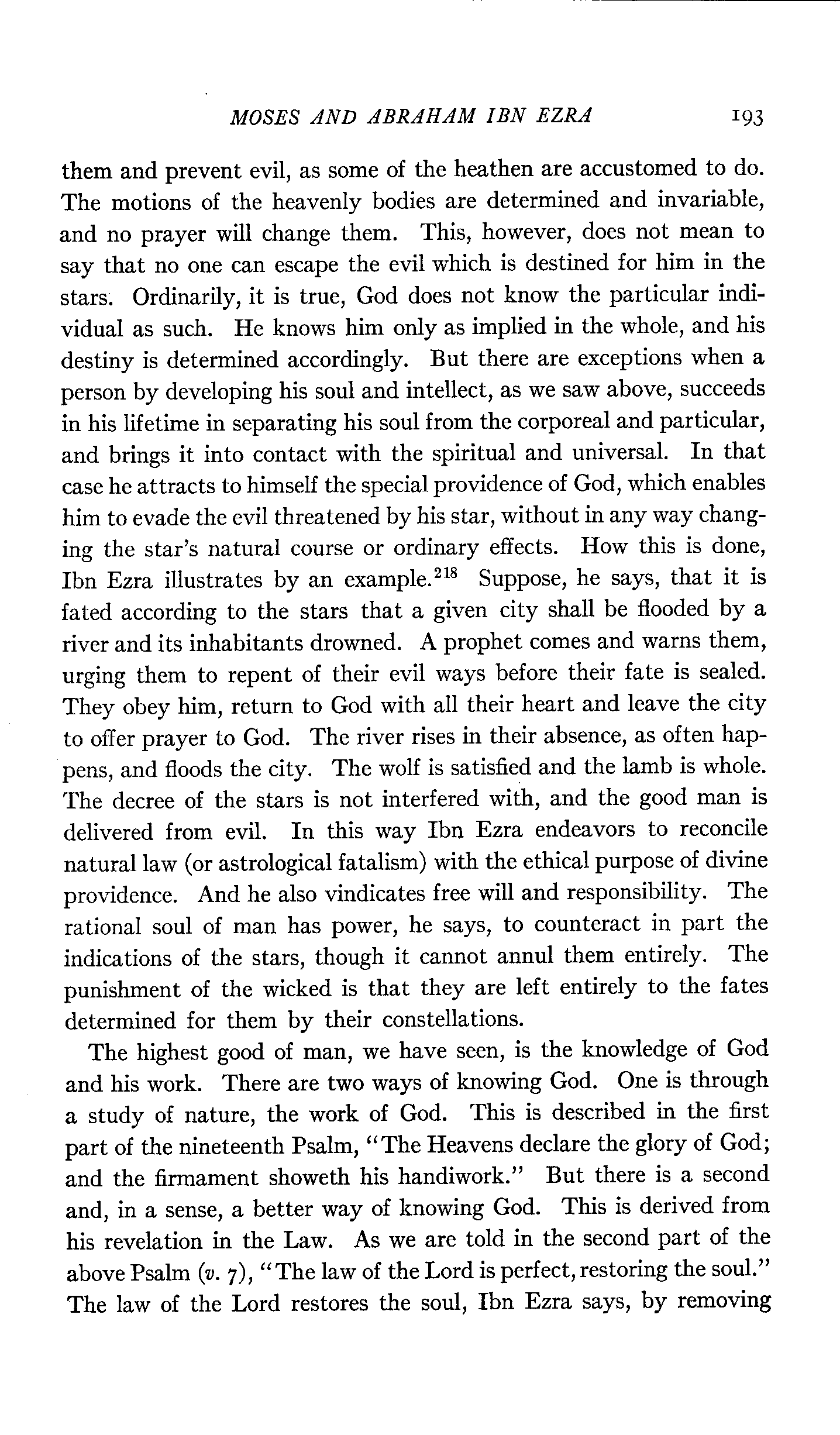 MOSES AND ABRAHAM IBN EZRA 193

them and prevent evil, as some of the heathen are accustomed to do. The motions of the heavenly bodies are determined and invariable, and no prayer will change them. This, however, does not mean to say that no one can escape the evil which is destined for him in the stars. Ordinarily, it is true, God does not know the particular individual as such. He knows him only as implied in the whole, and his destiny is determined accordingly. But there are exceptions when a person by developing his soul and intellect, as we saw above, succeeds in his lifetime in separating his soul from the corporeal and particular, and brings it into contact with the spiritual and universal. In that case he attracts to himself the special providence of God, which enables him to evade the evil threatened by his star, without in any way changing the star's natural course or ordinary effects. How this is done, Ibn Ezra illustrates by an example.$^{218}$ Suppose, he says, that it is fated according to the stars that a given city shall be flooded by a river and its inhabitants drowned. A prophet comes and warns them, urging them to repent of their evil ways before their fate is sealed. They obey him, return to God with all their heart and leave the city to offer prayer to God. The river rises in their absence, as often happens, and floods the city. The wolf is satisfied and the lamb is whole. The decree of the stars is not interfered with, and the good man is delivered from evil. In this way Ibn Ezra endeavors to reconcile natural law (or astrological fatalism) with the ethical purpose of divine providence. And he also vindicates free will and responsibility. The rational soul of man has power, he says, to counteract in part the indications of the stars, though it cannot annul them entirely. The punishment of the wicked is that they are left entirely to the fates determined for them by their constellations.

The highest good of man, we have seen, is the knowledge of God and his work. There are two ways of knowing God. One is through a study of nature, the work of God. This is described in the first part of the nineteenth Psalm, "The Heavens declare the glory of God; and the firmament showeth his handiwork." But there is a second and, in a sense, a better way of knowing God. This is derived from his revelation in the Law. As we are told in the second part of the above Psalm (v. 7), "The law of the Lord is perfect, restoring the soul." The law of the Lord restores the soul, Ibn Ezra says, by removing